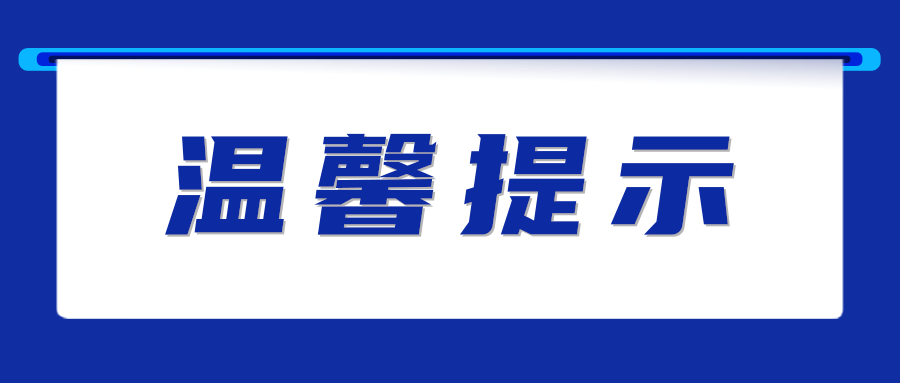 温馨提示